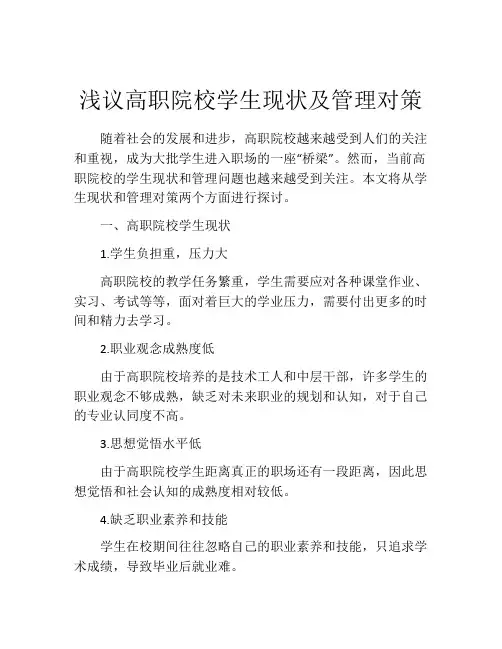 浅议高职院校学生现状及管理对策

随着社会的发展和进步，高职院校越来越受到人们的关注和重视，成为大批学生进入职场的一座“桥梁”。然而，当前高职院校的学生现状和管理问题也越来越受到关注。本文将从学生现状和管理对策两个方面进行探讨。

一、高职院校学生现状

1.学生负担重，压力大

高职院校的教学任务繁重，学生需要应对各种课堂作业、实习、考试等等，面对着巨大的学业压力，需要付出更多的时间和精力去学习。

2.职业观念成熟度低

由于高职院校培养的是技术工人和中层干部，许多学生的职业观念不够成熟，缺乏对未来职业的规划和认知，对于自己的专业认同度不高。

3.思想觉悟水平低

由于高职院校学生距离真正的职场还有一段距离，因此思想觉悟和社会认知的成熟度相对较低。

4.缺乏职业素养和技能

学生在校期间往往忽略自己的职业素养和技能，只追求学术成绩，导致毕业后就业难。